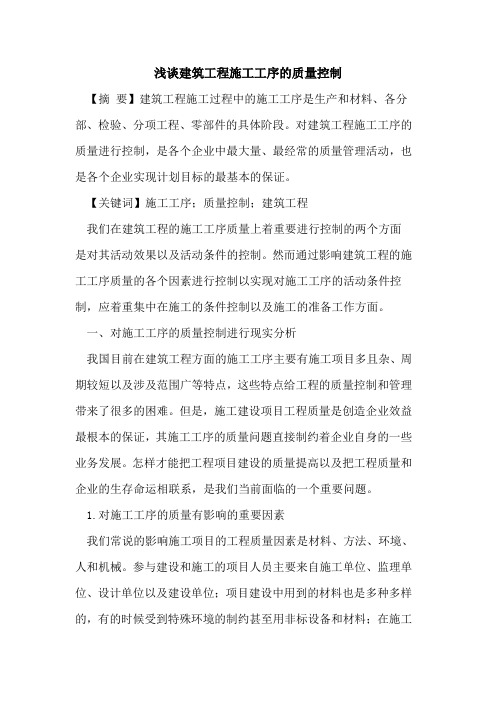 浅谈建筑工程施工工序的质量控制

【摘 要】建筑工程施工过程中的施工工序是生产和材料、各分部、检验、分项工程、零部件的具体阶段。对建筑工程施工工序的质量进行控制，是各个企业中最大量、最经常的质量管理活动，也是各个企业实现计划目标的最基本的保证。

【关键词】施工工序；质量控制；建筑工程

我们在建筑工程的施工工序质量上着重要进行控制的两个方面是对其活动效果以及活动条件的控制。然而通过影响建筑工程的施工工序质量的各个因素进行控制以实现对施工工序的活动条件控制，应着重集中在施工的条件控制以及施工的准备工作方面。

一、对施工工序的质量控制进行现实分析

我国目前在建筑工程方面的施工工序主要有施工项目多且杂、周期较短以及涉及范围广等特点，这些特点给工程的质量控制和管理带来了很多的困难。但是，施工建设项目工程质量是创造企业效益最根本的保证，其施工工序的质量问题直接制约着企业自身的一些业务发展。怎样才能把工程项目建设的质量提高以及把工程质量和企业的生存命运相联系，是我们当前面临的一个重要问题。

1.对施工工序的质量有影响的重要因素

我们常说的影响施工项目的工程质量因素是材料、方法、环境、人和机械。参与建设和施工的项目人员主要来自施工单位、监理单位、设计单位以及建设单位；项目建设中用到的材料也是多种多样的，有的时候受到特殊环境的制约甚至用非标设备和材料；在施工